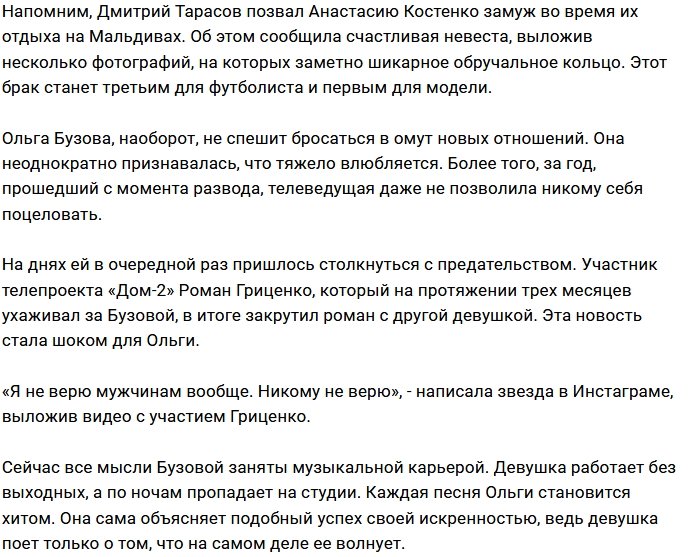 Напомним, Дмитрий Тарасов позвал Анастасию Костенко замуж во время их отдыха на Мальдивах. Об этом сообщила счастливая невеста, выложив несколько фотографий, на которых заметно шикарное обручальное кольцо. Этот брак станет третьим для футболиста и первым для модели.

Ольга Бузова, наоборот, не спешит бросаться в омут новых отношений. Она неоднократно признавалась, что тяжело влюбляется. Более того, за год, прошедший с момента развода, телеведущая даже не позволила никому себя поцеловать.

На днях ей в очередной раз пришлось столкнуться с предательством. Участник телепроекта «Дом-2» Роман Гриценко, который на протяжении трех месяцев ухаживал за Бузовой, в итоге закрутил роман с другой девушкой. Эта новость стала шоком для Ольги.

«Я не верю мужчинам вообще. Никому не верю», - написала звезда в Инстаграме, выложив видео с участием Гриценко.

Сейчас все мысли Бузовой заняты музыкальной карьерой. Девушка работает без выходных, а по ночам пропадает на студии. Каждая песня Ольги становится хитом. Она сама объясняет подобный успех своей искренностью, ведь девушка поет только о том, что на самом деле ее волнует.